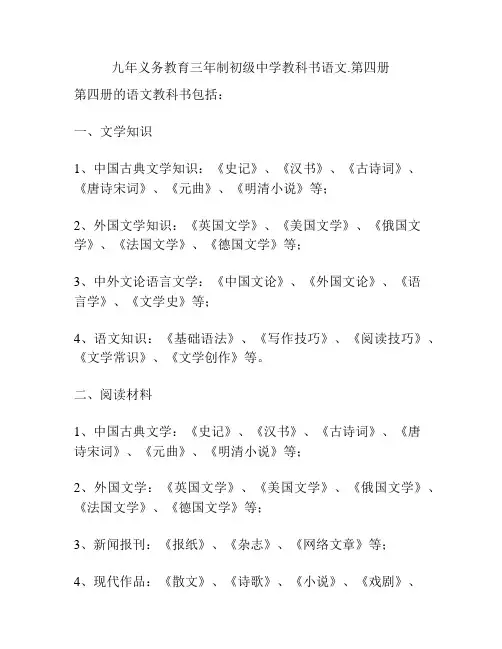 九年义务教育三年制初级中学教科书语文.第四册

第四册的语文教科书包括：

一、文学知识

1、中国古典文学知识：《史记》、《汉书》、《古诗词》、《唐诗宋词》、《元曲》、《明清小说》等；

2、外国文学知识：《英国文学》、《美国文学》、《俄国文学》、《法国文学》、《德国文学》等；

3、中外文论语言文学：《中国文论》、《外国文论》、《语言学》、《文学史》等；

4、语文知识：《基础语法》、《写作技巧》、《阅读技巧》、《文学常识》、《文学创作》等。

二、阅读材料

1、中国古典文学：《史记》、《汉书》、《古诗词》、《唐诗宋词》、《元曲》、《明清小说》等；

2、外国文学：《英国文学》、《美国文学》、《俄国文学》、《法国文学》、《德国文学》等；

3、新闻报刊：《报纸》、《杂志》、《网络文章》等；

4、现代作品：《散文》、《诗歌》、《小说》、《戏剧》、